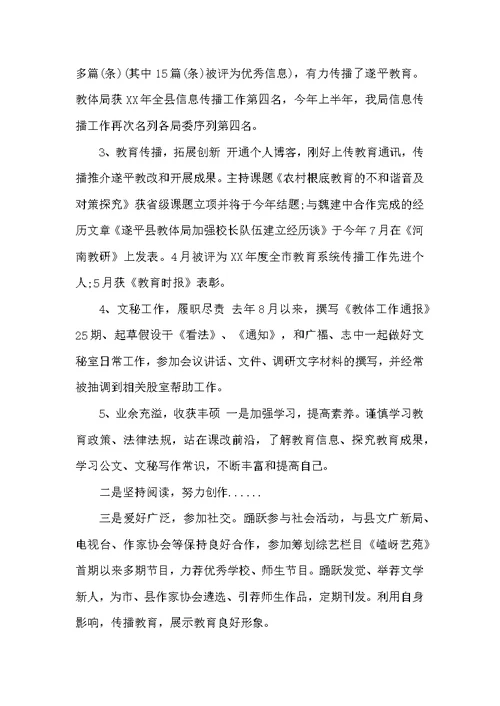 多篇(条)(其中15篇(条)被评为优秀信息)，有力传播了遂平教育。教体局获XX年全县信息传播工作第四名，今年上半年，我局信息传播工作再次名列各局委序列第四名。

3、教育传播，拓展创新 开通个人博客，刚好上传教育通讯，传播推介遂平教改和开展成果。主持课题《农村根底教育的不和谐音及对策探究》获省级课题立项并将于今年结题;与魏建中合作完成的经历文章《遂平县教体局加强校长队伍建立经历谈》于今年7月在《河南教研》上发表。4月被评为XX年度全市教育系统传播工作先进个人;5月获《教育时报》表彰。

4、文秘工作，履职尽责 去年8月以来，撰写《教体工作通报》25期、起草假设干《看法》、《通知》，和广福、志中一起做好文秘室日常工作，参加会议讲话、文件、调研文字材料的撰写，并经常被抽调到相关股室帮助工作。

5、业余充溢，收获丰硕 一是加强学习，提高素养。谨慎学习教育政策、法律法规，站在课改前沿，了解教育信息、探究教育成果，学习公文、文秘写作常识，不断丰富和提高自己。

二是坚持阅读，努力创作......

三是爱好广泛，参加社交。踊跃参与社会活动，与县文广新局、电视台、作家协会等保持良好合作，参加筹划综艺栏目《嵖岈艺苑》首期以来多期节目，力荐优秀学校、师生节目。踊跃发觉、举荐文学新人，为市、县作家协会遴选、引荐师生作品，定期刊发。利用自身影响，传播教育，展示教育良好形象。